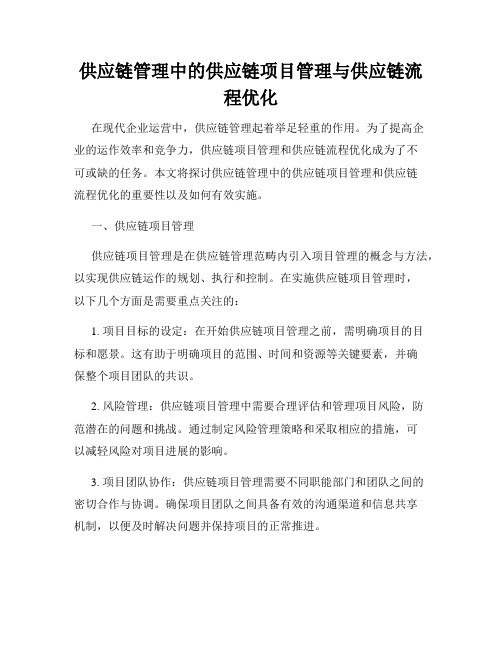 供应链管理中的供应链项目管理与供应链流程优化

在现代企业运营中，供应链管理起着举足轻重的作用。为了提高企业的运作效率和竞争力，供应链项目管理和供应链流程优化成为了不可或缺的任务。本文将探讨供应链管理中的供应链项目管理和供应链流程优化的重要性以及如何有效实施。

一、供应链项目管理

供应链项目管理是在供应链管理范畴内引入项目管理的概念与方法，以实现供应链运作的规划、执行和控制。在实施供应链项目管理时，以下几个方面是需要重点关注的：

1. 项目目标的设定：在开始供应链项目管理之前，需明确项目的目标和愿景。这有助于明确项目的范围、时间和资源等关键要素，并确保整个项目团队的共识。

2. 风险管理：供应链项目管理中需要合理评估和管理项目风险，防范潜在的问题和挑战。通过制定风险管理策略和采取相应的措施，可以减轻风险对项目进展的影响。

3. 项目团队协作：供应链项目管理需要不同职能部门和团队之间的密切合作与协调。确保项目团队之间具备有效的沟通渠道和信息共享机制，以便及时解决问题并保持项目的正常推进。